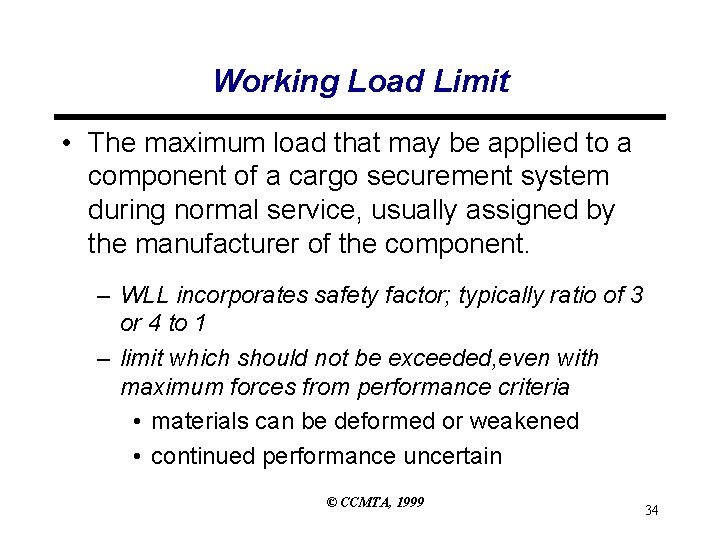 Working Load Limit

• The maximum load that may be applied to a component of a cargo securement system during normal service, usually assigned by the manufacturer of the component.

– WLL incorporates safety factor; typically ratio of 3 or 4 to 1

– limit which should not be exceeded,even with maximum forces from performance criteria

• materials can be deformed or weakened

• continued performance uncertain

© CCMTA, 1999

34